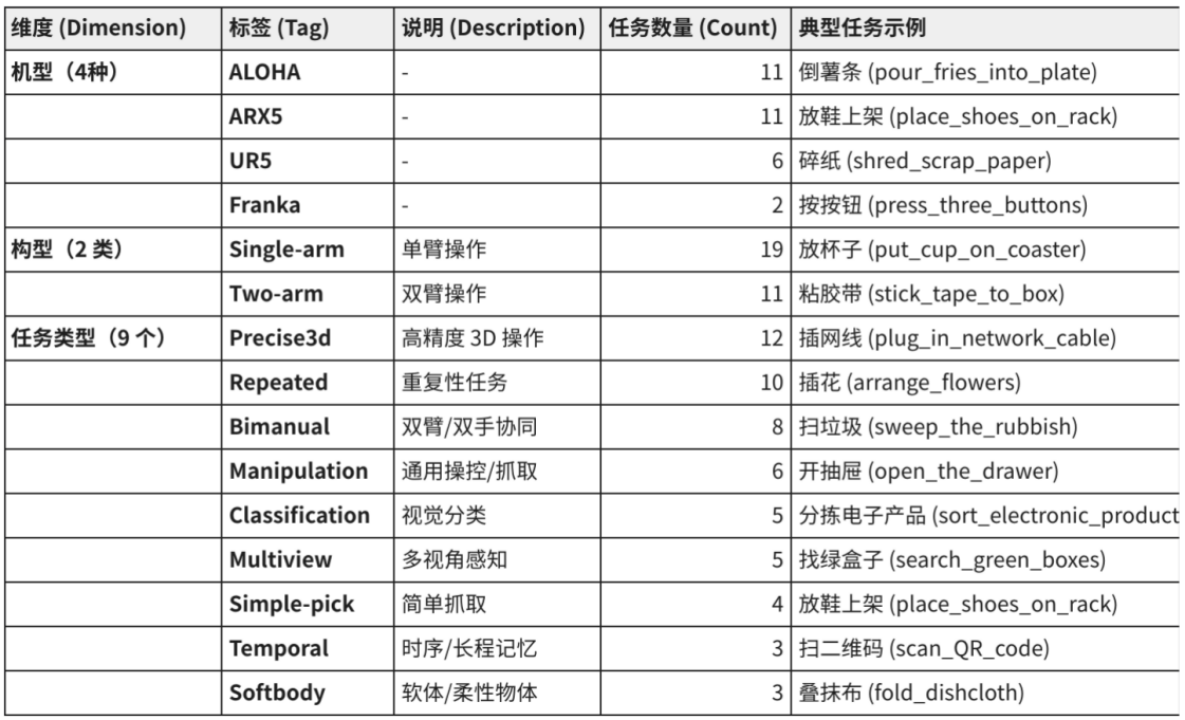 | 维度 (Dimension) | 标签 (Tag) | 说明 (Description) | 任务数量 (Count) | 典型任务示例 |
|---|---|---|---|---|
| 机型（4种） | ALOHA | - | 11 | 倒薯条 (pour_fries_into_plate) |
| | ARX5 | - | 11 | 放鞋上架 (place_shoes_on_rack) |
| | UR5 | - | 6 | 碎纸 (shred_scrap_paper) |
| | Franka | - | 2 | 按按钮 (press_three_buttons) |
| 构型（2 类） | Single-arm | 单臂操作 | 19 | 放杯子 (put_cup_on_coaster) |
| | Two-arm | 双臂操作 | 11 | 粘胶带 (stick_tape_to_box) |
| 任务类型（9 个） | Precise3d | 高精度 3D 操作 | 12 | 插网线 (plug_in_network_cable) |
| | Repeated | 重复性任务 | 10 | 插花 (arrange_flowers) |
| | Bimanual | 双臂/双手协同 | 8 | 扫垃圾 (sweep_the_rubbish) |
| | Manipulation | 通用操控/抓取 | 6 | 开抽屉 (open_the_drawer) |
| | Classification | 视觉分类 | 5 | 分拣电子产品 (sort_electronic_product |
| | Multiview | 多视角感知 | 5 | 找绿盒子 (search_green_boxes) |
| | Simple-pick | 简单抓取 | 4 | 放鞋上架 (place_shoes_on_rack) |
| | Temporal | 时序/长程记忆 | 3 | 扫二维码 (scan_QR_code) |
| | Softbody | 软体/柔性物体 | 3 | 叠抹布 (fold_dishcloth) |